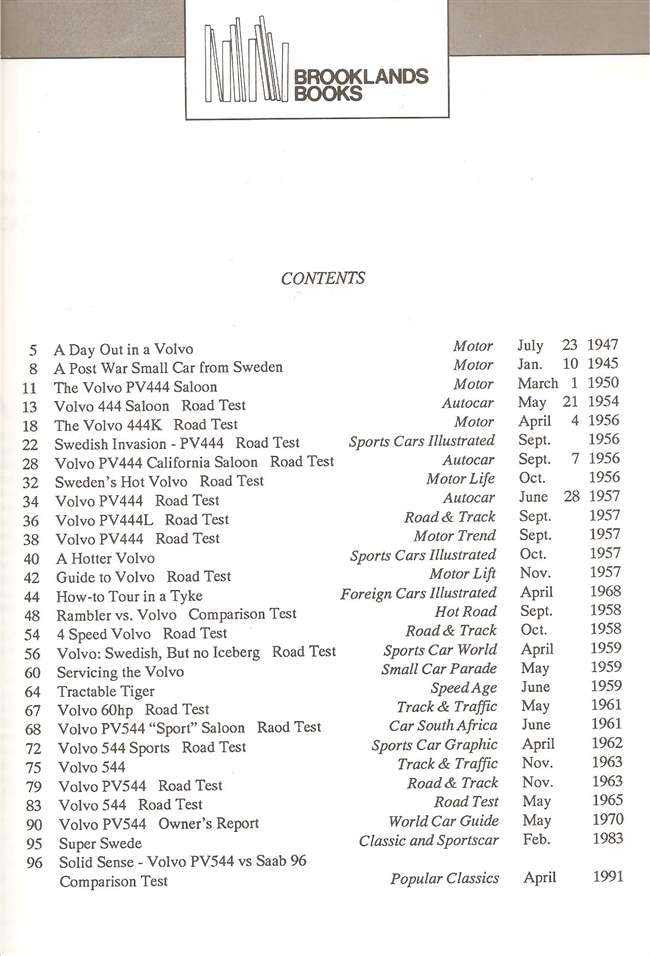 BROOKLANDS BOOKS

CONTENTS

5 A Day Out in a Volvo Motor July 23 1947
8 A Post War Small Car from Sweden Motor Jan. 10 1945
11 The Volvo PV444 Saloon Motor March 1 1950
13 Volvo 444 Saloon Road Test Autocar May 21 1954
18 The Volvo 444K Road Test Motor April 4 1956
22 Swedish Invasion - PV444 Road Test Sports Cars Illustrated Sept. 1956
28 Volvo PV444 California Saloon Road Test Autocar Sept. 7 1956
32 Sweden's Hot Volvo Road Test Motor Life Oct. 1956
34 Volvo PV444 Road Test Autocar June 28 1957
36 Volvo PV444L Road Test Road & Track Sept. 1957
38 Volvo PV444 Road Test Motor Trend Sept. 1957
40 A Hotter Volvo Sports Cars Illustrated Oct. 1957
42 Guide to Volvo Road Test Motor Lift Nov. 1957
44 How-to Tour in a Tyke Foreign Cars Illustrated April 1968
48 Rambler vs. Volvo Comparison Test Hot Road Sept. 1958
54 4 Speed Volvo Road Test Road & Track Oct. 1958
56 Volvo: Swedish, But no Iceberg Road Test Sports Car World April 1959
60 Servicing the Volvo Small Car Parade May 1959
64 Tractable Tiger Speed Age June 1959
67 Volvo 60hp Road Test Track & Traffic May 1961
68 Volvo PV544 "Sport" Saloon Raod Test Car South Africa June 1961
72 Volvo 544 Sports Road Test Sports Car Graphic April 1962
75 Volvo 544 Track & Traffic Nov. 1963
79 Volvo PV544 Road Test Road & Track Nov. 1963
83 Volvo 544 Road Test Road Test May 1965
90 Volvo PV544 Owner's Report World Car Guide May 1970
95 Super Swede Classic and Sportscar Feb. 1983
96 Solid Sense - Volvo PV544 vs Saab 96 Comparison Test Popular Classics April 1991